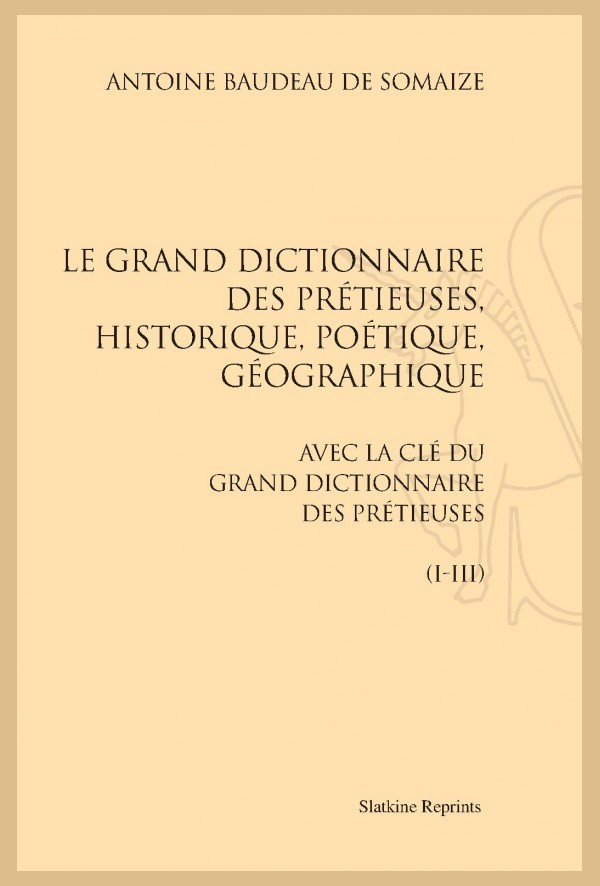 ANTOINE BAUDEAU DE SOMAIZE

LE GRAND DICTIONNAIRE DES PRÉTIEUSES, HISTORIQUE, POÉTIQUE, GÉOGRAPHIQUE

AVEC LA CLÉ DU GRAND DICTIONNAIRE DES PRÉTIEUSES

(I-III)

Slatkine Reprints